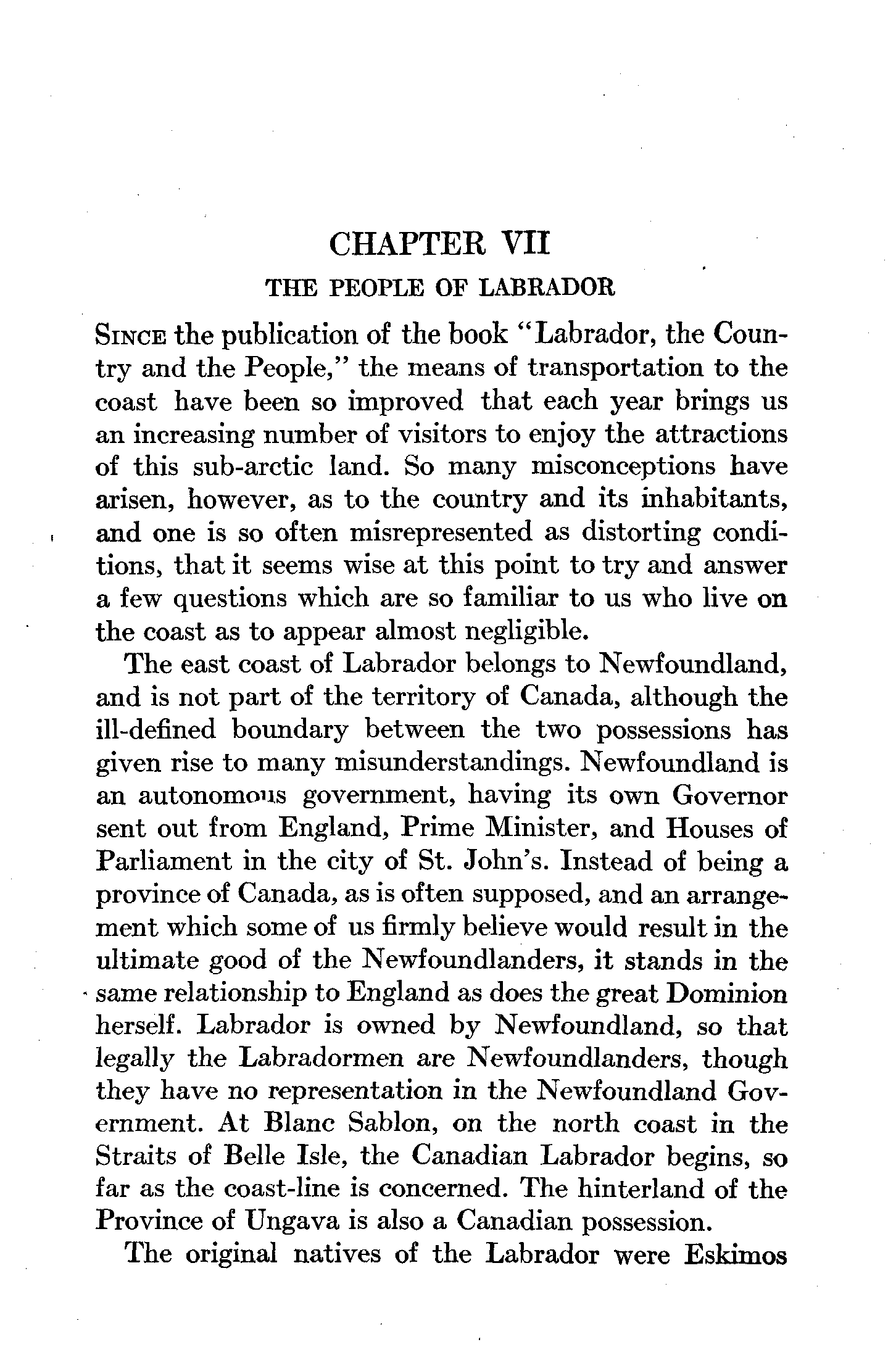 CHAPTER VII

THE PEOPLE OF LABRADOR

SINCE the publication of the book "Labrador, the Country and the People," the means of transportation to the coast have been so improved that each year brings us an increasing number of visitors to enjoy the attractions of this sub-arctic land. So many misconceptions have arisen, however, as to the country and its inhabitants, and one is so often misrepresented as distorting conditions, that it seems wise at this point to try and answer a few questions which are so familiar to us who live on the coast as to appear almost negligible.

The east coast of Labrador belongs to Newfoundland, and is not part of the territory of Canada, although the ill-defined boundary between the two possessions has given rise to many misunderstandings. Newfoundland is an autonomous government, having its own Governor sent out from England, Prime Minister, and Houses of Parliament in the city of St. John's. Instead of being a province of Canada, as is often supposed, and an arrangement which some of us firmly believe would result in the ultimate good of the Newfoundlanders, it stands in the same relationship to England as does the great Dominion herself. Labrador is owned by Newfoundland, so that legally the Labradormen are Newfoundlanders, though they have no representation in the Newfoundland Government. At Blanc Sablon, on the north coast in the Straits of Belle Isle, the Canadian Labrador begins, so far as the coast-line is concerned. The hinterland of the Province of Ungava is also a Canadian possession.

The original natives of the Labrador were Eskimos